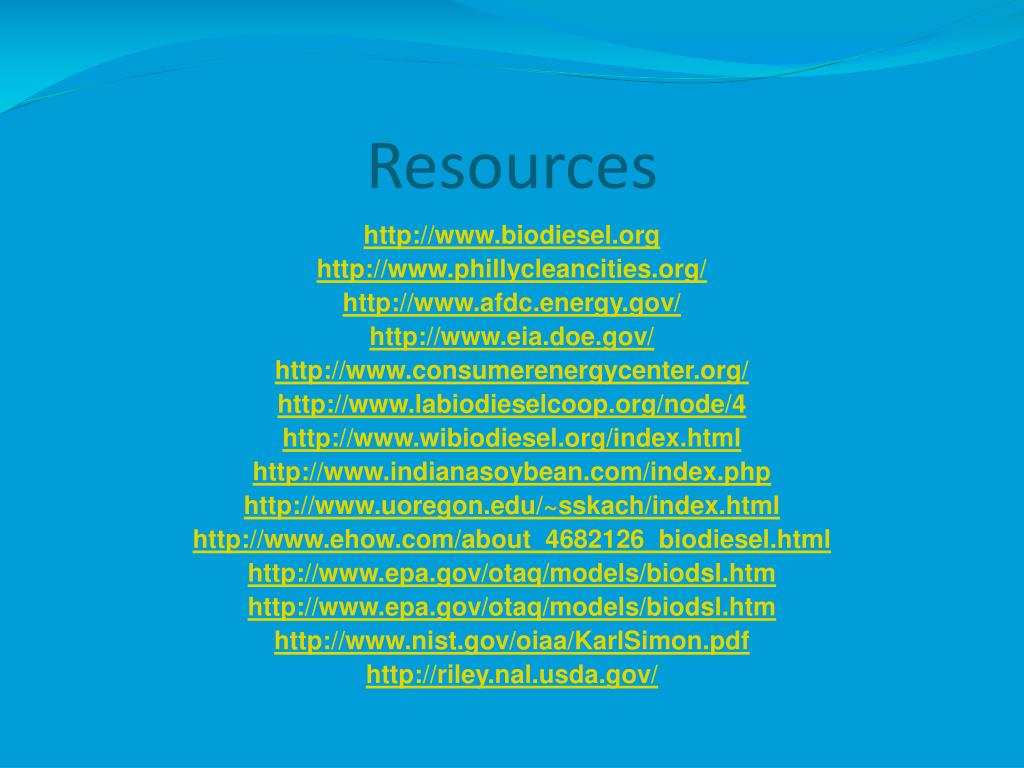 Resources

http://www.biodiesel.org
http://www.phillycleancities.org/
http://www.afdc.energy.gov/
http://www.eia.doe.gov/
http://www.consumerenergycenter.org/
http://www.labiodieselcoop.org/node/4
http://www.wibiodiesel.org/index.html
http://www.indianasoybean.com/index.php
http://www.uoregon.edu/~sskach/index.html
http://www.ehow.com/about_4682126_biodiesel.html
http://www.epa.gov/otaq/models/biodsl.htm
http://www.epa.gov/otaq/models/biodsl.htm
http://www.nist.gov/oiaa/KarlSimon.pdf
http://riley.nal.usda.gov/